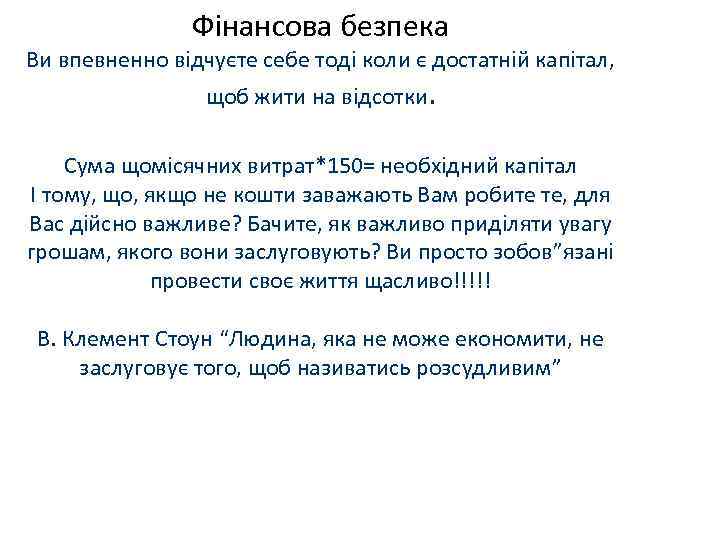 Фінансова безпека

Ви впевненно відчуєте себе тоді коли є достатній капітал, щоб жити на відсотки.

Сума щомісячних витрат*150= необхідний капітал
І тому, що, якщо не кошти заважають Вам робите те, для Вас дійсно важливе? Бачите, як важливо приділяти увагу грошам, якого вони заслуговують? Ви просто зобов”язані провести своє життя щасливо!!!!!

В. Клемент Стоун “Людина, яка не може економити, не заслуговує того, щоб називатись розсудливим”